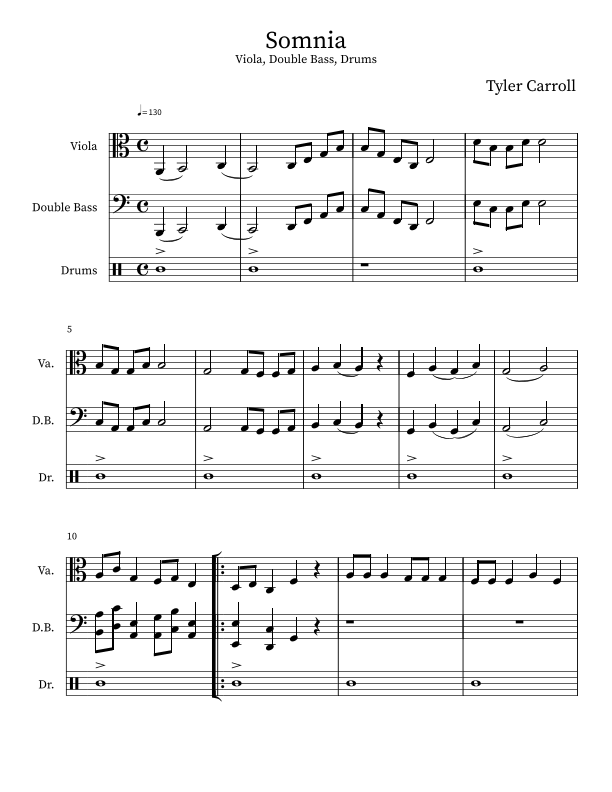 Somnia
Viola, Double Bass, Drums

Tyler Carroll

♩= 130

Viola

Double Bass

Drums

5

Va.

D.B.

Dr.

10

Va.

D.B.

Dr.